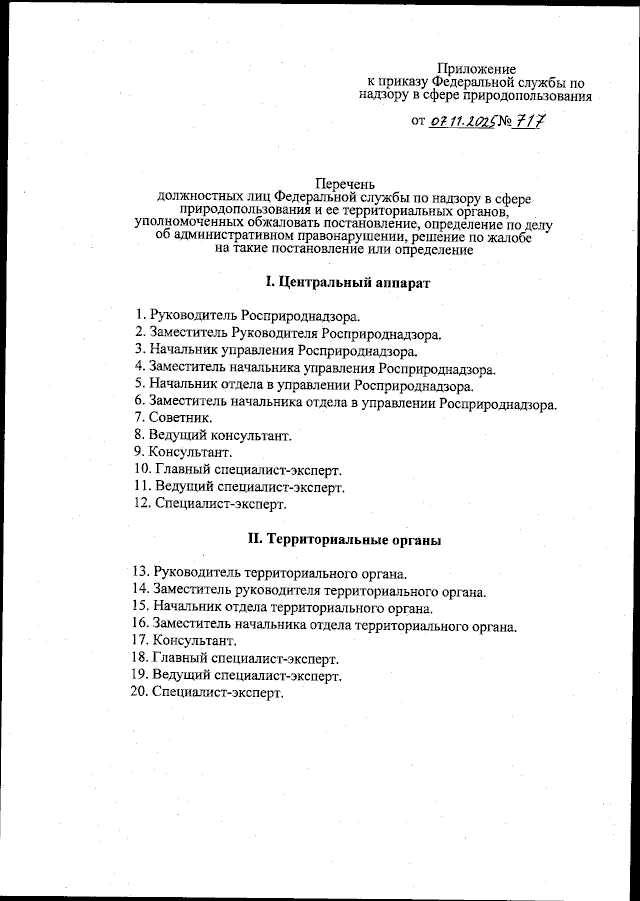 Приложение
к приказу Федеральной службы по надзору в сфере природопользования

от 07.11.2025 № 717

Перечень
должностных лиц Федеральной службы по надзору в сфере природопользования и ее территориальных органов, уполномоченных обжаловать постановление, определение по делу об административном правонарушении, решение по жалобе на такие постановление или определение

I. Центральный аппарат

1. Руководитель Росприроднадзора.
2. Заместитель Руководителя Росприроднадзора.
3. Начальник управления Росприроднадзора.
4. Заместитель начальника управления Росприроднадзора.
5. Начальник отдела в управлении Росприроднадзора.
6. Заместитель начальника отдела в управлении Росприроднадзора.
7. Советник.
8. Ведущий консультант.
9. Консультант.
10. Главный специалист-эксперт.
11. Ведущий специалист-эксперт.
12. Специалист-эксперт.

II. Территориальные органы

13. Руководитель территориального органа.
14. Заместитель руководителя территориального органа.
15. Начальник отдела территориального органа.
16. Заместитель начальника отдела территориального органа.
17. Консультант.
18. Главный специалист-эксперт.
19. Ведущий специалист-эксперт.
20. Специалист-эксперт.